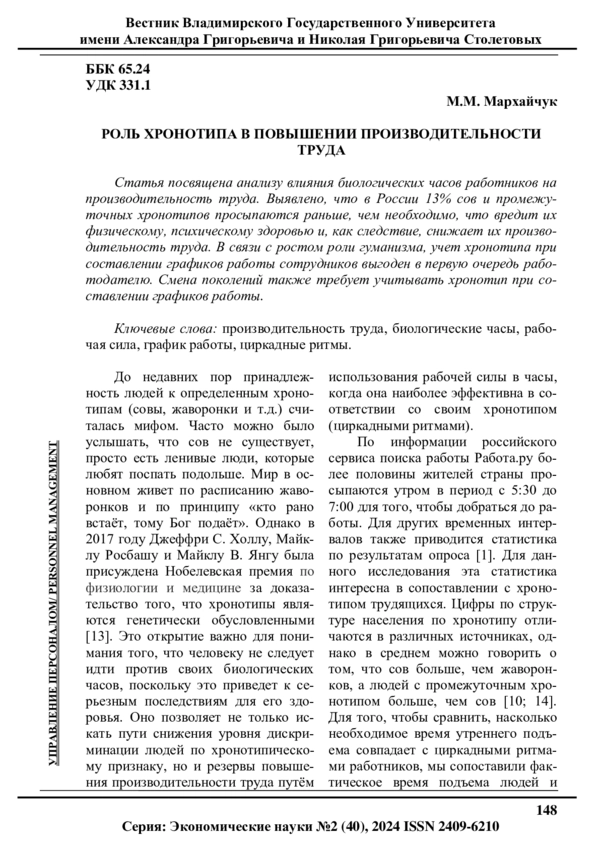 Вестник Владимирского Государственного Университета имени Александра Григорьевича и Николая Григорьевича Столетовых

ББК 65.24
УДК 331.1

М.М. Мархайчук

РОЛЬ ХРОНОТИПА В ПОВЫШЕНИИ ПРОИЗВОДИТЕЛЬНОСТИ ТРУДА

Статья посвящена анализу влияния биологических часов работников на производительность труда. Выявлено, что в России 13% сов и промежуточных хронотипов просыпаются раньше, чем необходимо, что вредит их физическому, психическому здоровью и, как следствие, снижает их производительность труда. В связи с ростом роли гуманизма, учет хронотипа при составлении графиков работы сотрудников выгоден в первую очередь работодателю. Смена поколений также требует учитывать хронотип при составлении графиков работы.

Ключевые слова: производительность труда, биологические часы, рабочая сила, график работы, циркадные ритмы.

УПРАВЛЕНИЕ ПЕРСОНАЛОМ/ PERSONNEL MANAGEMENT

До недавних пор принадлежность людей к определенным хронотипам (совы, жаворонки и т.д.) считалась мифом. Часто можно было услышать, что сов не существует, просто есть ленивые люди, которые любят поспать подольше. Мир в основном живет по расписанию жаворонков и по принципу «кто рано встаёт, тому Бог подаёт». Однако в 2017 году Джеффри С. Холлу, Майклу Росбашу и Майклу В. Янгу была присуждена Нобелевская премия по физиологии и медицине за доказательство того, что хронотипы являются генетически обусловленными [13]. Это открытие важно для понимания того, что человеку не следует идти против своих биологических часов, поскольку это приведет к серьезным последствиям для его здоровья. Оно позволяет не только искать пути снижения уровня дискриминации людей по хронотипическому признаку, но и резервы повышения производительности труда путём использования рабочей силы в часы, когда она наиболее эффективна в соответствии со своим хронотипом (циркадными ритмами).

По информации российского сервиса поиска работы Работа.ру более половины жителей страны просыпаются утром в период с 5:30 до 7:00 для того, чтобы добраться до работы. Для других временных интервалов также приводится статистика по результатам опроса [1]. Для данного исследования эта статистика интересна в сопоставлении с хронотипом трудящихся. Цифры по структуре населения по хронотипу отличаются в различных источниках, однако в среднем можно говорить о том, что сов больше, чем жаворонков, а людей с промежуточным хронотипом больше, чем сов [10; 14]. Для того, чтобы сравнить, насколько необходимое время утреннего подъема совпадает с циркадными ритмами работников, мы сопоставили фактическое время подъема людей и

148

Серия: Экономические науки №2 (40), 2024 ISSN 2409-6210